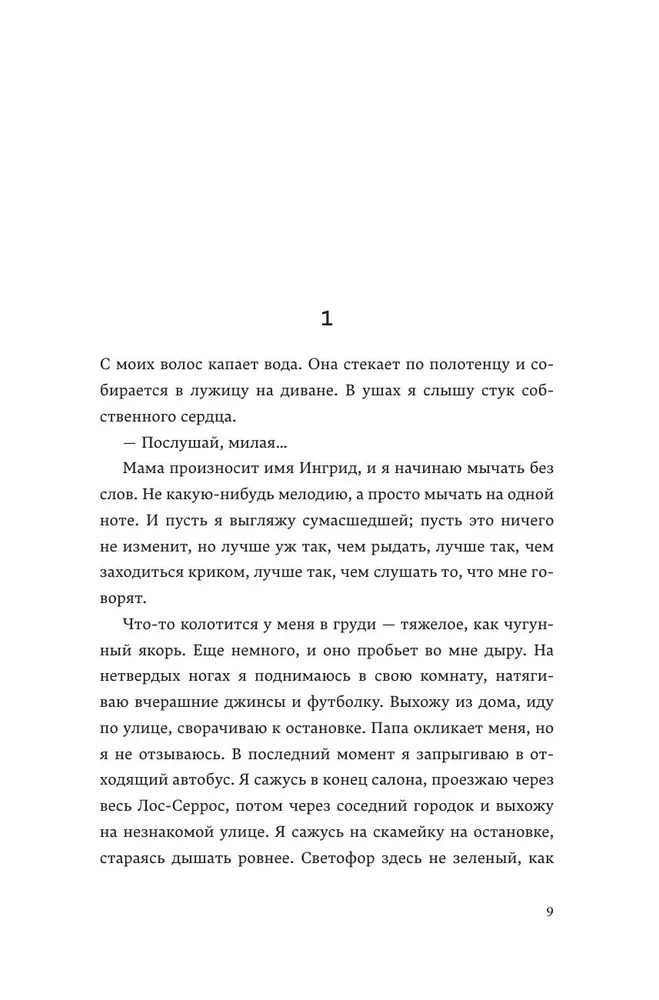 1

С моих волос капает вода. Она стекает по полотенцу и собирается в лужицу на диване. В ушах я слышу стук собственного сердца.

— Послушай, милая…

Мама произносит имя Ингрид, и я начинаю мычать без слов. Не какую-нибудь мелодию, а просто мычать на одной ноте. И пусть я выгляжу сумасшедшей; пусть это ничего не изменит, но лучше уж так, чем рыдать, лучше так, чем заходиться криком, лучше так, чем слушать то, что мне говорят.

Что-то колотится у меня в груди — тяжелое, как чугунный якорь. Еще немного, и оно пробьет во мне дыру. На нетвердых ногах я поднимаюсь в свою комнату, натягиваю вчерашние джинсы и футболку. Выхожу из дома, иду по улице, сворачиваю к остановке. Папа окликает меня, но я не отзываюсь. В последний момент я запрыгиваю в отходящий автобус. Я сажусь в конец салона, проезжаю через весь Лос-Серрос, потом через соседний городок и выхожу на незнакомой улице. Я сажусь на скамейку на остановке, стараясь дышать ровнее. Светофор здесь не зеленый, как

9